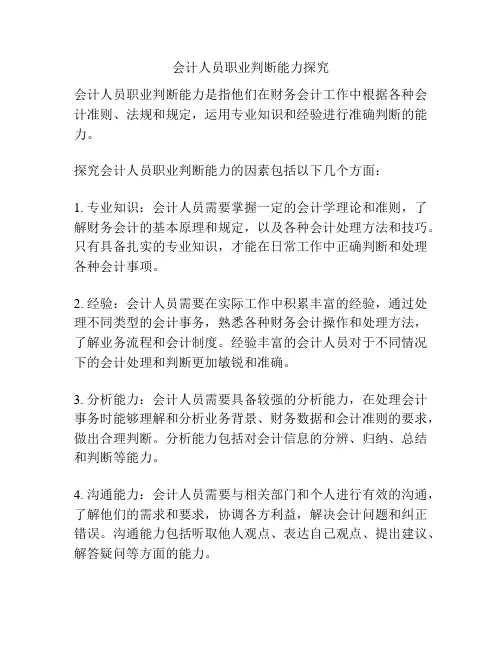 会计人员职业判断能力探究

会计人员职业判断能力是指他们在财务会计工作中根据各种会计准则、法规和规定，运用专业知识和经验进行准确判断的能力。

探究会计人员职业判断能力的因素包括以下几个方面：

1. 专业知识：会计人员需要掌握一定的会计学理论和准则，了解财务会计的基本原理和规定，以及各种会计处理方法和技巧。只有具备扎实的专业知识，才能在日常工作中正确判断和处理各种会计事项。

2. 经验：会计人员需要在实际工作中积累丰富的经验，通过处理不同类型的会计事务，熟悉各种财务会计操作和处理方法，了解业务流程和会计制度。经验丰富的会计人员对于不同情况下的会计处理和判断更加敏锐和准确。

3. 分析能力：会计人员需要具备较强的分析能力，在处理会计事务时能够理解和分析业务背景、财务数据和会计准则的要求，做出合理判断。分析能力包括对会计信息的分辨、归纳、总结和判断等能力。

4. 沟通能力：会计人员需要与相关部门和个人进行有效的沟通，了解他们的需求和要求，协调各方利益，解决会计问题和纠正错误。沟通能力包括听取他人观点、表达自己观点、提出建议、解答疑问等方面的能力。